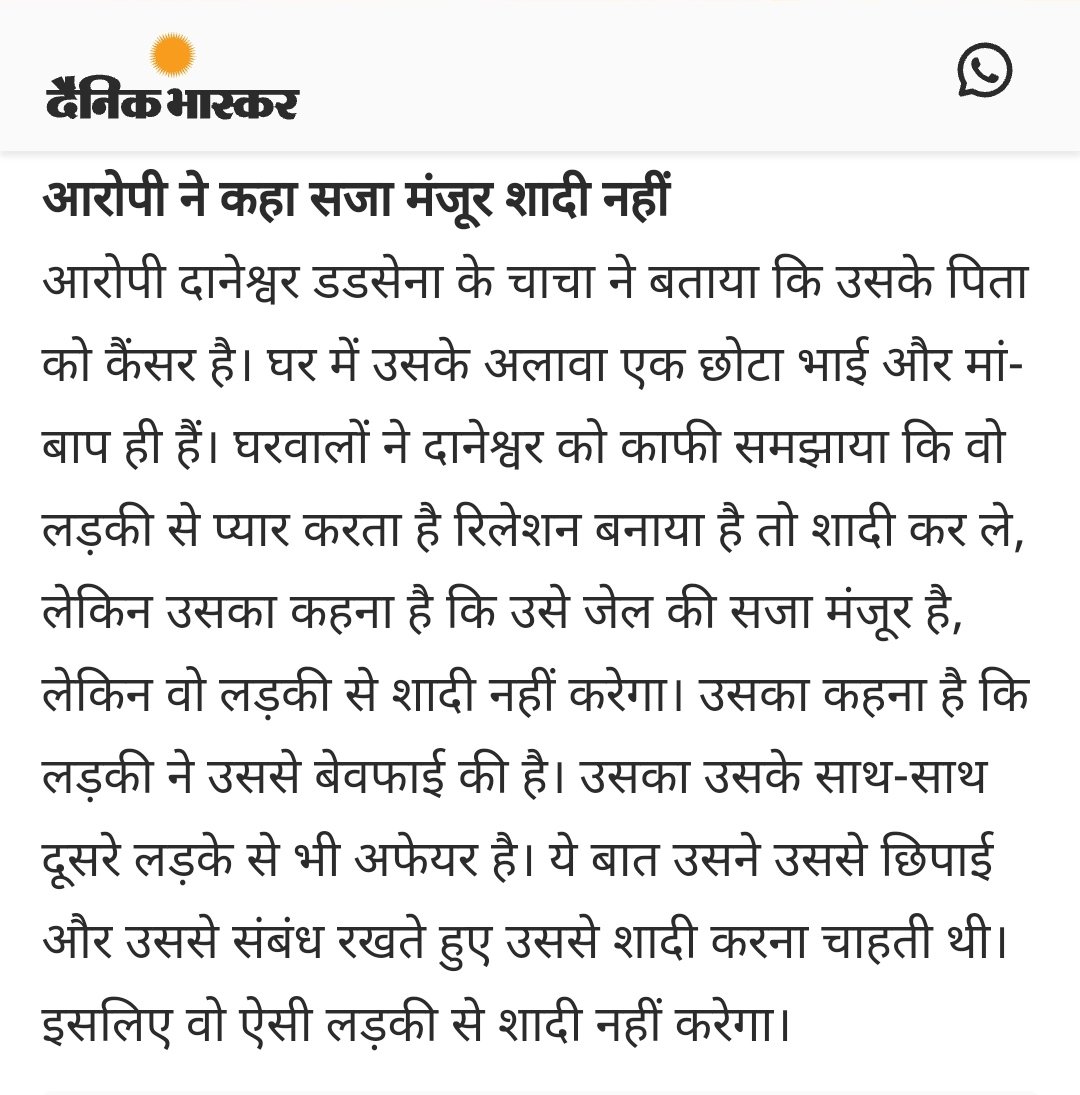 दैनिक भास्कर

आरोपी ने कहा सजा मंजूर शादी नहीं

आरोपी दानेश्वर डडसेना के चाचा ने बताया कि उसके पिता को कैंसर है। घर में उसके अलावा एक छोटा भाई और मां-बाप ही हैं। घरवालों ने दानेश्वर को काफी समझाया कि वो लड़की से प्यार करता है रिलेशन बनाया है तो शादी कर ले, लेकिन उसका कहना है कि उसे जेल की सजा मंजूर है, लेकिन वो लड़की से शादी नहीं करेगा। उसका कहना है कि लड़की ने उससे बेवफाई की है। उसका उसके साथ-साथ दूसरे लड़के से भी अफेयर है। ये बात उसने उससे छिपाई और उससे संबंध रखते हुए उससे शादी करना चाहती थी। इसलिए वो ऐसी लड़की से शादी नहीं करेगा।